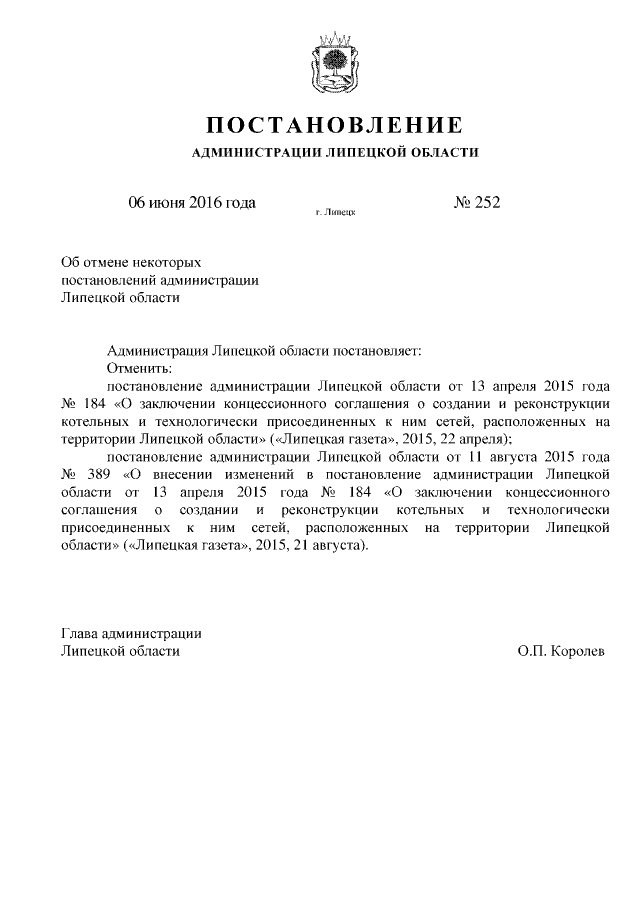 ПОСТАНОВЛЕНИЕ

АДМИНИСТРАЦИИ ЛИПЕЦКОЙ ОБЛАСТИ

06 июня 2016 года

г. Липецк

№ 252

Об отмене некоторых постановлений администрации Липецкой области

Администрация Липецкой области постановляет:

Отменить:

постановление администрации Липецкой области от 13 апреля 2015 года № 184 «О заключении концессионного соглашения о создании и реконструкции котельных и технологически присоединенных к ним сетей, расположенных на территории Липецкой области» («Липецкая газета», 2015, 22 апреля);

постановление администрации Липецкой области от 11 августа 2015 года № 389 «О внесении изменений в постановление администрации Липецкой области от 13 апреля 2015 года № 184 «О заключении концессионного соглашения о создании и реконструкции котельных и технологически присоединенных к ним сетей, расположенных на территории Липецкой области» («Липецкая газета», 2015, 21 августа).

Глава администрации Липецкой области

О.П. Королев